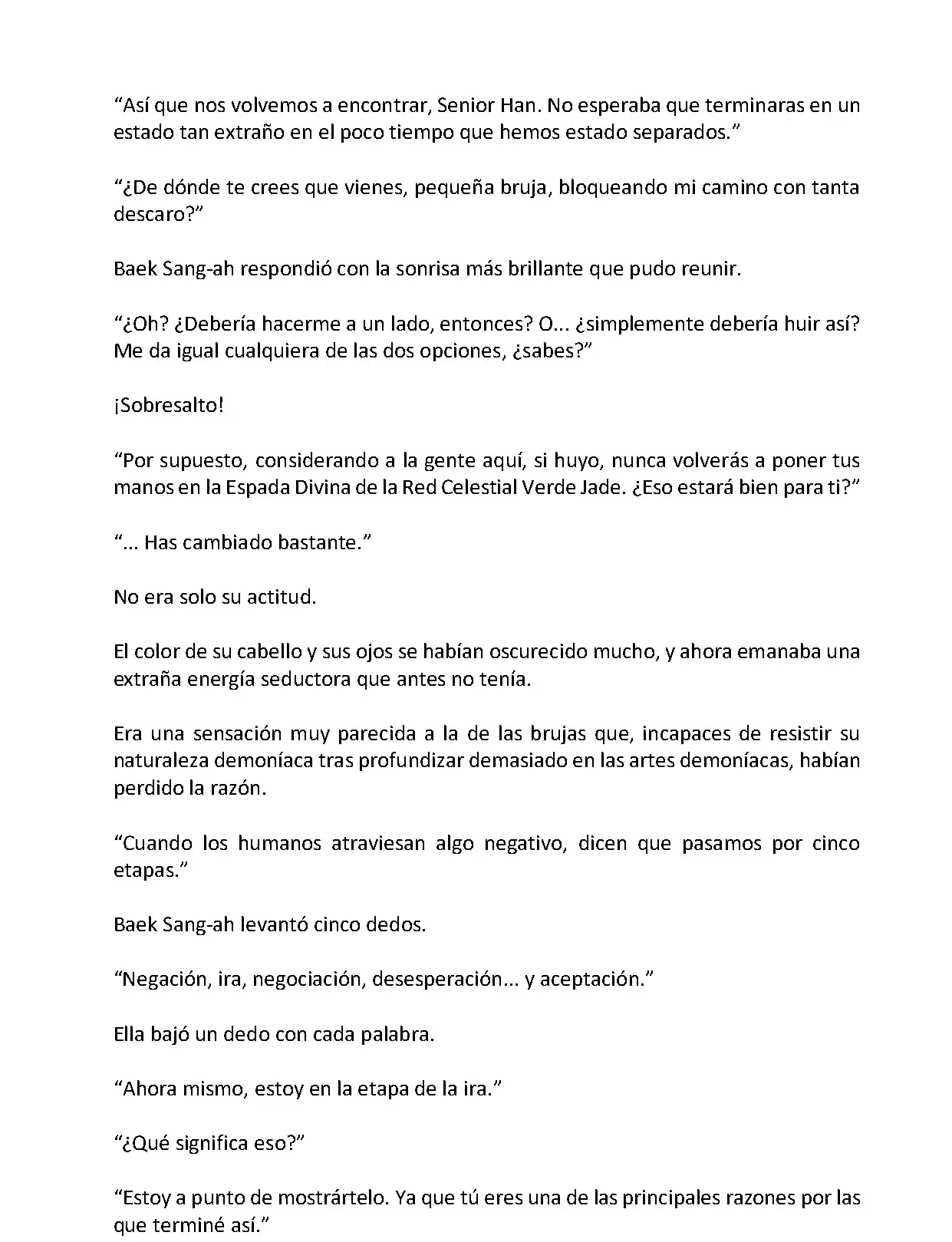 “Así que nos volvemos a encontrar, Senior Han. No esperaba que terminaras en un estado tan extraño en el poco tiempo que hemos estado separados.”

“¿De dónde te crees que vienes, pequeña bruja, bloqueando mi camino con tanta descaro?”

Baek Sang-ah respondió con la sonrisa más brillante que pudo reunir.

“¿Oh? ¿Debería hacerme a un lado, entonces? O... ¿simplemente debería huir así? Me da igual cualquiera de las dos opciones, ¿sabes?”

¡Sobresalto!

“Por supuesto, considerando a la gente aquí, si huyo, nunca volverás a poner tus manos en la Espada Divina de la Red Celestial Verde Jade. ¿Eso estará bien para ti?”

“... Has cambiado bastante.”

No era solo su actitud.

El color de su cabello y sus ojos se habían oscurecido mucho, y ahora emanaba una extraña energía seductora que antes no tenía.

Era una sensación muy parecida a la de las brujas que, incapaces de resistir su naturaleza demoníaca tras profundizar demasiado en las artes demoníacas, habían perdido la razón.

“Cuando los humanos atraviesan algo negativo, dicen que pasamos por cinco etapas.”

Baek Sang-ah levantó cinco dedos.

“Negación, ira, negociación, desesperación... y aceptación.”

Ella bajó un dedo con cada palabra.

“Ahora mismo, estoy en la etapa de la ira.”

“¿Qué significa eso?”

“Estoy a punto de mostrártelo. Ya que tú eres una de las principales razones por las que terminé así.”